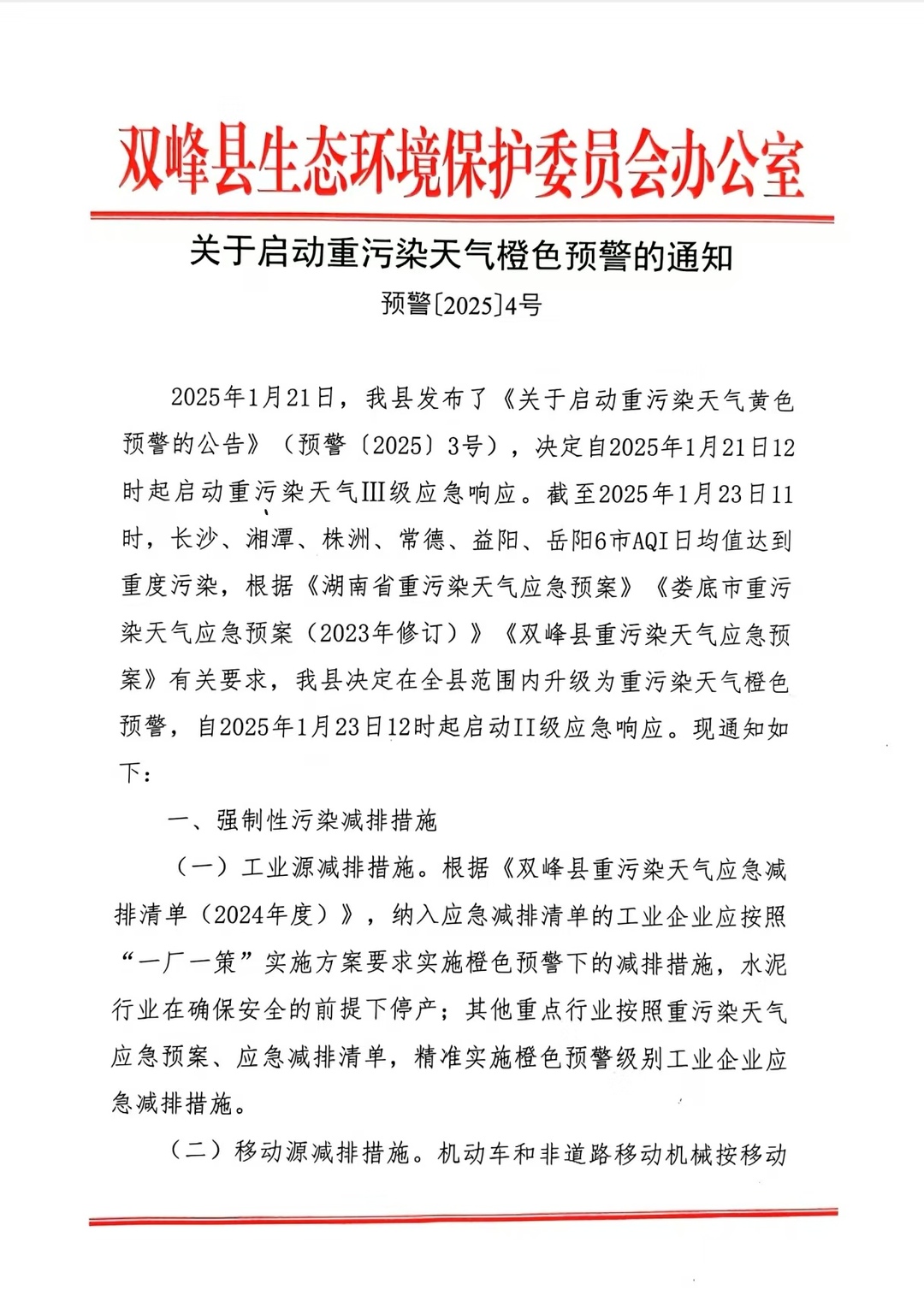 双峰县生态环境保护委员会办公室

关于启动重污染天气橙色预警的通知

预警〔2025〕4号

2025年1月21日，我县发布了《关于启动重污染天气黄色预警的公告》（预警〔2025〕3号），决定自2025年1月21日12时起启动重污染天气III级应急响应。截至2025年1月23日11时，长沙、湘潭、株洲、常德、益阳、岳阳6市AQI日均值达到重度污染，根据《湖南省重污染天气应急预案》《娄底市重污染天气应急预案（2023年修订）》《双峰县重污染天气应急预案》有关要求，我县决定在全县范围内升级为重污染天气橙色预警，自2025年1月23日12时起启动II级应急响应。现通知如下：

一、强制性污染减排措施

（一）工业源减排措施。根据《双峰县重污染天气应急减排清单（2024年度）》，纳入应急减排清单的工业企业应按照“一厂一策”实施方案要求实施橙色预警下的减排措施，水泥行业在确保安全的前提下停产；其他重点行业按照重污染天气应急预案、应急减排清单，精准实施橙色预警级别工业企业应急减排措施。

（二）移动源减排措施。机动车和非道路移动机械按移动